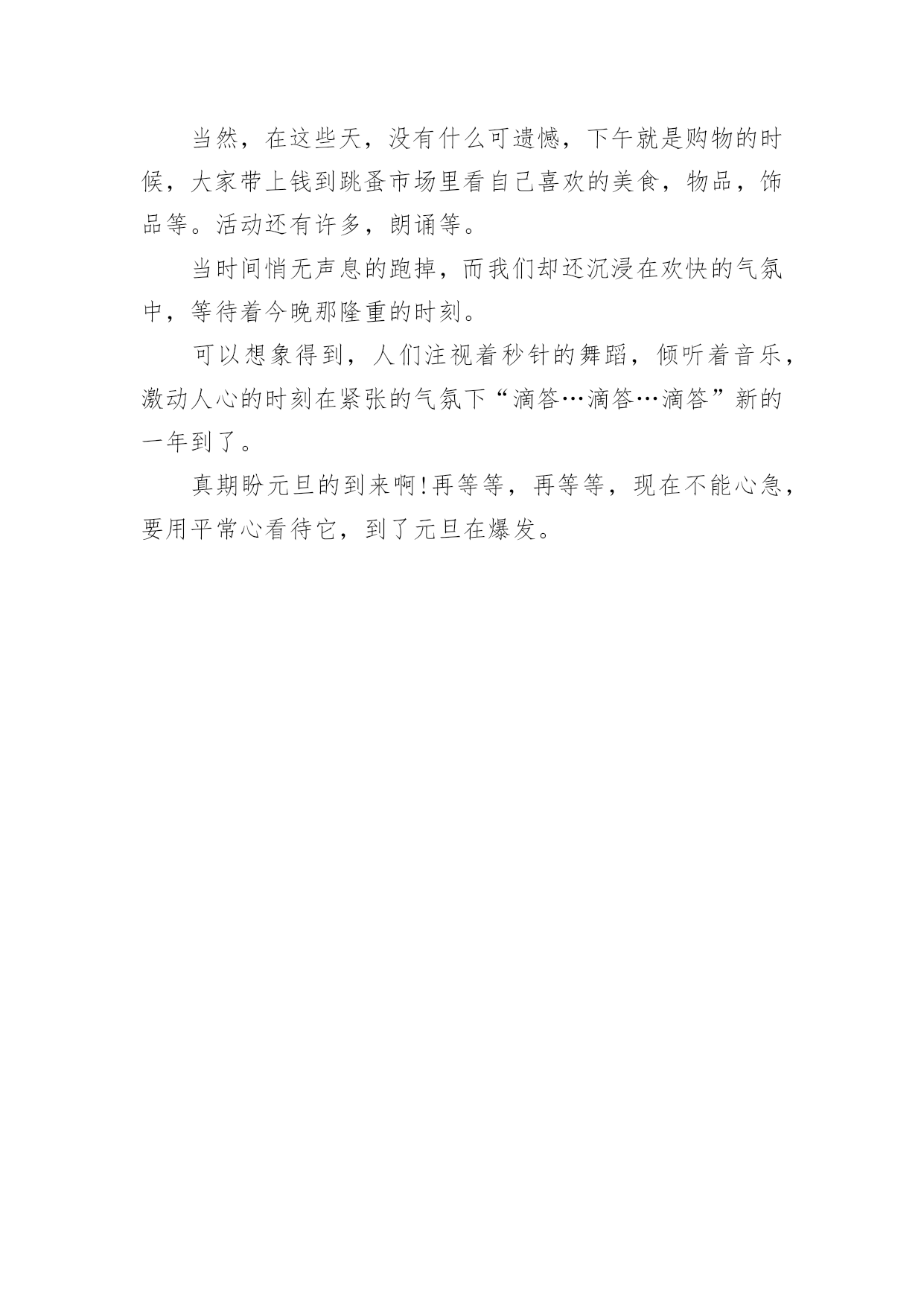 当然，在这些天，没有什么可遗憾，下午就是购物的时候，大家带上钱到跳蚤市场里看自己喜欢的美食，物品，饰品等。活动还有许多，朗诵等。

当时间悄无声息的跑掉，而我们却还沉浸在欢快的气氛中，等待着今晚那隆重的时刻。

可以想象得到，人们注视着秒针的舞蹈，倾听着音乐，激动人心的时刻在紧张的气氛下“滴答…滴答…滴答”新的一年到了。

真期盼元旦的到来啊!再等等，再等等，现在不能心急，要用平常心看待它，到了元旦在爆发。